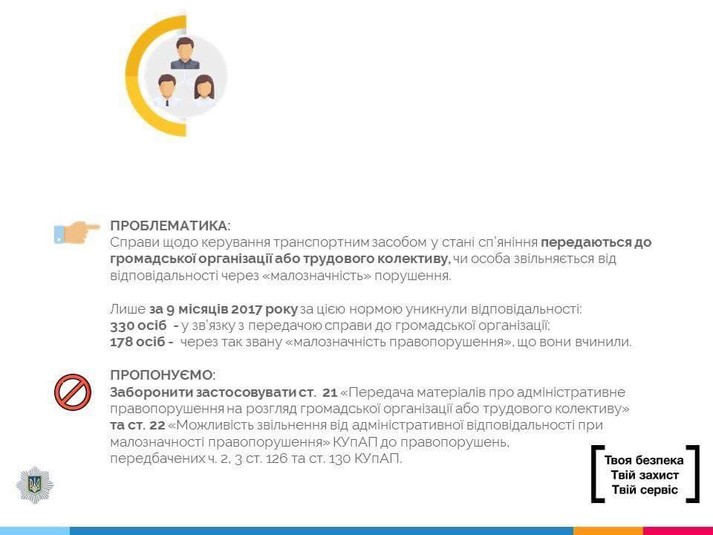 ПРОБЛЕМАТИКА:
Справи щодо керування транспортним засобом у стані сп'яніння передаються до громадської організації або трудового колективу, чи особа звільняється від відповідальності через «малозначність» порушення.

Лише за 9 місяців 2017 року за цією нормою уникнули відповідальності:
330 осіб - у зв'язку з передачою справи до громадської організації;
178 осіб - через так звану «малозначність правопорушення», що вони вчинили.

ПРОПОНУЄМО:
Заборонити застосовувати ст. 21 «Передача матеріалів про адміністративне правопорушення на розгляд громадської організації або трудового колективу» та ст. 22 «Можливість звільнення від адміністративної відповідальності при малозначності правопорушення» КУпАП до правопорушень, передбачених ч. 2, 3 ст. 126 та ст. 130 КУпАП.

Твоя безпека
Твій захист
Твій сервіс